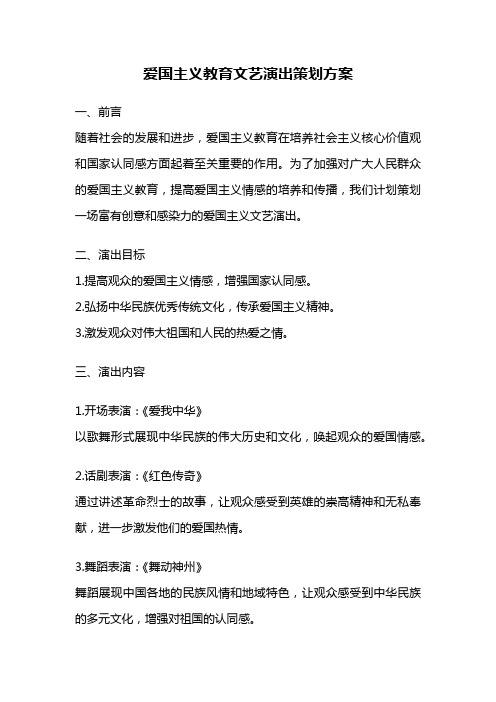 爱国主义教育文艺演出策划方案

一、前言

随着社会的发展和进步，爱国主义教育在培养社会主义核心价值观和国家认同感方面起着至关重要的作用。为了加强对广大人民群众的爱国主义教育，提高爱国主义情感的培养和传播，我们计划策划一场富有创意和感染力的爱国主义文艺演出。

二、演出目标

1.提高观众的爱国主义情感，增强国家认同感。

2.弘扬中华民族优秀传统文化，传承爱国主义精神。

3.激发观众对伟大祖国和人民的热爱之情。

三、演出内容

1.开场表演：《爱我中华》

以歌舞形式展现中华民族的伟大历史和文化，唤起观众的爱国情感。

2.话剧表演：《红色传奇》

通过讲述革命烈士的故事，让观众感受到英雄的崇高精神和无私奉献，进一步激发他们的爱国热情。

3.舞蹈表演：《舞动神州》

舞蹈展现中国各地的民族风情和地域特色，让观众感受到中华民族的多元文化，增强对祖国的认同感。